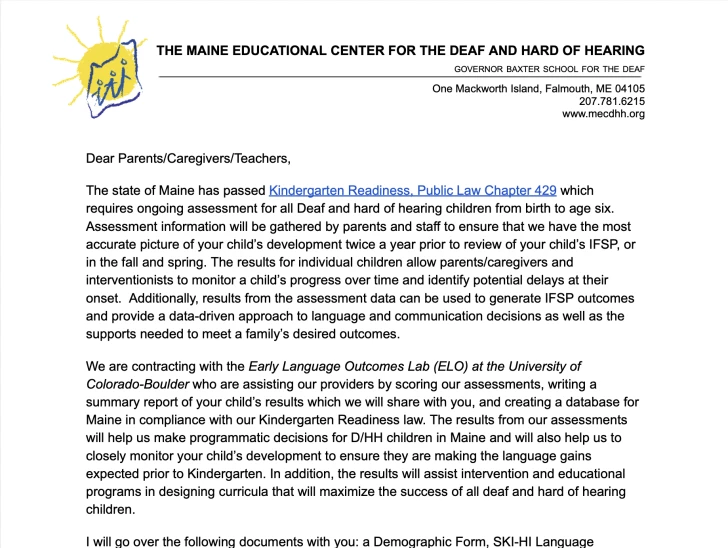 THE MAINE EDUCATIONAL CENTER FOR THE DEAF AND HARD OF HEARING
GOVERNOR BAXTER SCHOOL FOR THE DEAF
One Mackworth Island, Falmouth, ME 04105
207.781.6215
www.mecdhh.org

Dear Parents/Caregivers/Teachers,

The state of Maine has passed Kindergarten Readiness, Public Law Chapter 429 which requires ongoing assessment for all Deaf and hard of hearing children from birth to age six. Assessment information will be gathered by parents and staff to ensure that we have the most accurate picture of your child's development twice a year prior to review of your child's IFSP, or in the fall and spring. The results for individual children allow parents/caregivers and interventionists to monitor a child's progress over time and identify potential delays at their onset. Additionally, results from the assessment data can be used to generate IFSP outcomes and provide a data-driven approach to language and communication decisions as well as the supports needed to meet a family's desired outcomes.

We are contracting with the Early Language Outcomes Lab (ELO) at the University of Colorado-Boulder who are assisting our providers by scoring our assessments, writing a summary report of your child's results which we will share with you, and creating a database for Maine in compliance with our Kindergarten Readiness law. The results from our assessments will help us make programmatic decisions for D/HH children in Maine and will also help us to closely monitor your child's development to ensure they are making the language gains expected prior to Kindergarten. In addition, the results will assist intervention and educational programs in designing curricula that will maximize the success of all deaf and hard of hearing children.

I will go over the following documents with you: a Demographic Form, SKI-HI Language